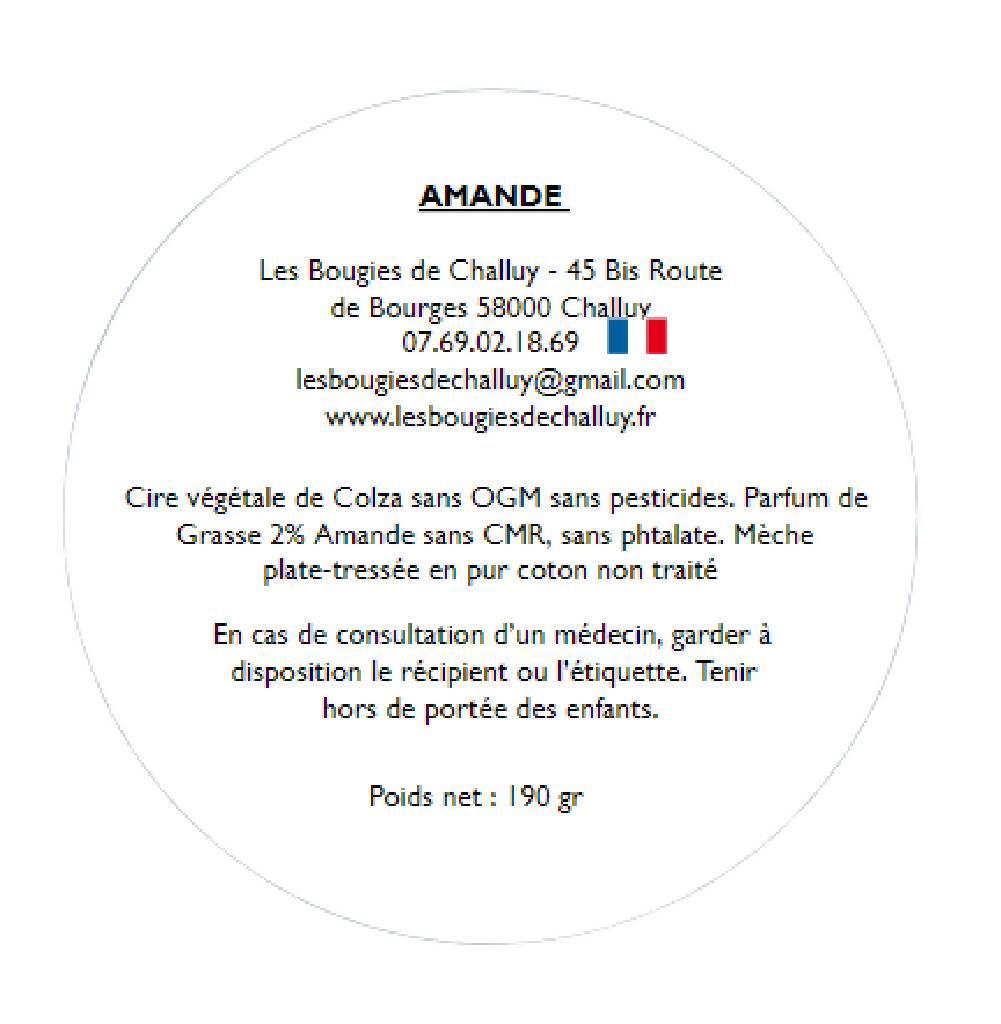 AMANDE

Les Bougies de Challuy - 45 Bis Route de Bourges 58000 Challuy
07.69.02.18.69
lesbougiesdechalluy@gmail.com
www.lesbougiesdechalluy.fr

Cire végétale de Colza sans OGM sans pesticides. Parfum de Grasse 2% Amande sans CMR, sans phtalate. Mèche plate-tressée en pur coton non traité

En cas de consultation d'un médecin, garder à disposition le récipient ou l'étiquette. Tenir hors de portée des enfants.

Poids net : 190 gr